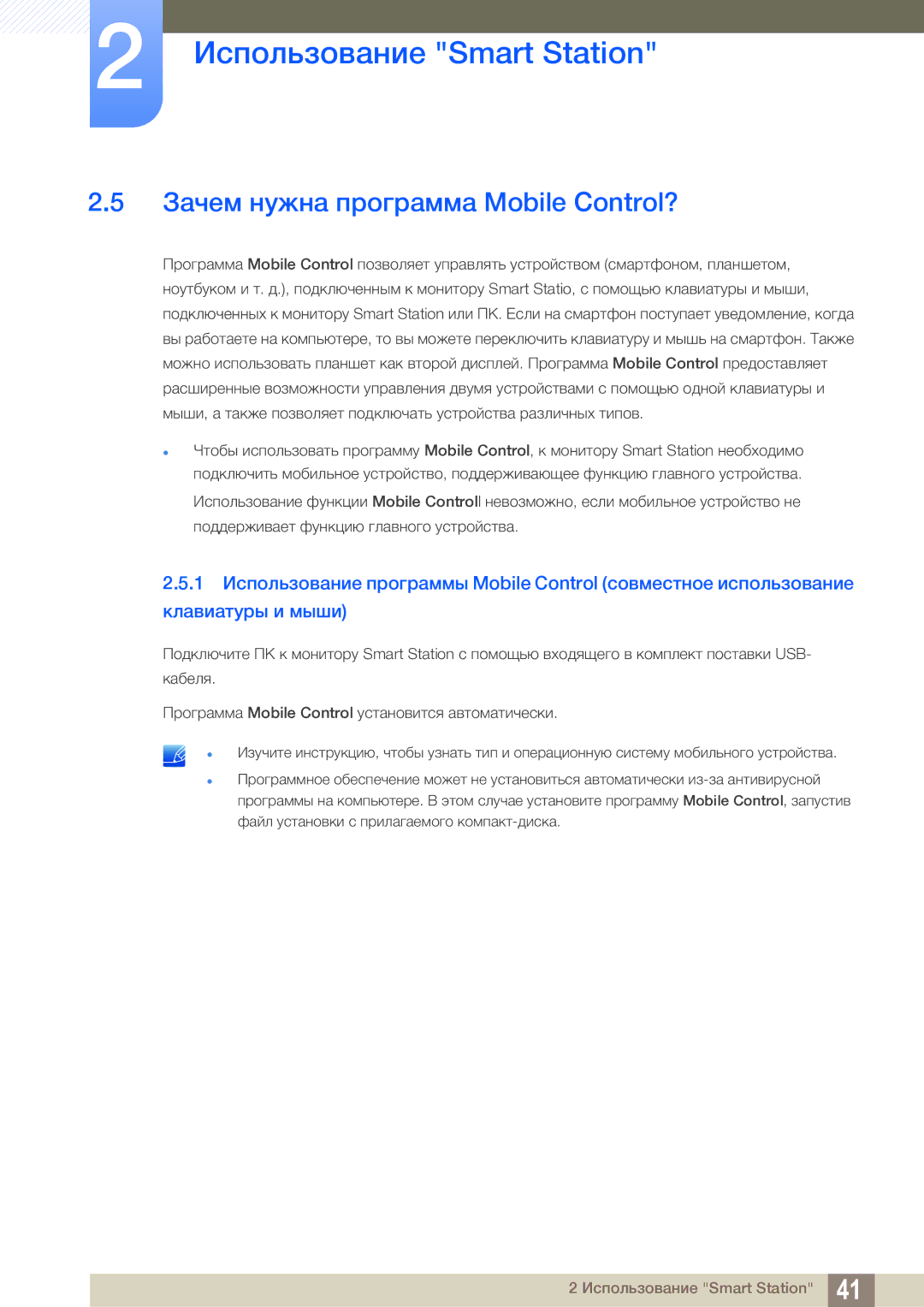 2

Использование "Smart Station"

2.5 Зачем нужна программа Mobile Control?

Программа Mobile Control позволяет управлять устройством (смартфоном, планшетом, ноутбуком и т. д.), подключенным к монитору Smart Statio, с помощью клавиатуры и мыши, подключенных к монитору Smart Station или ПК. Если на смартфон поступает уведомление, когда вы работаете на компьютере, то вы можете переключить клавиатуру и мышь на смартфон. Также можно использовать планшет как второй дисплей. Программа Mobile Control предоставляет расширенные возможности управления двумя устройствами с помощью одной клавиатуры и мыши, а также позволяет подключать устройства различных типов.

Чтобы использовать программу Mobile Control, к монитору Smart Station необходимо подключить мобильное устройство, поддерживающее функцию главного устройства.

Использование функции Mobile Controll невозможно, если мобильное устройство не поддерживает функцию главного устройства.

2.5.1 Использование программы Mobile Control (совместное использование клавиатуры и мыши)

Подключите ПК к монитору Smart Station с помощью входящего в комплект поставки USB-кабеля.

Программа Mobile Control установится автоматически.

Изучите инструкцию, чтобы узнать тип и операционную систему мобильного устройства.

Программное обеспечение может не установиться автоматически из-за антивирусной программы на компьютере. В этом случае установите программу Mobile Control, запустив файл установки с прилагаемого компакт-диска.

2 Использование "Smart Station" 41